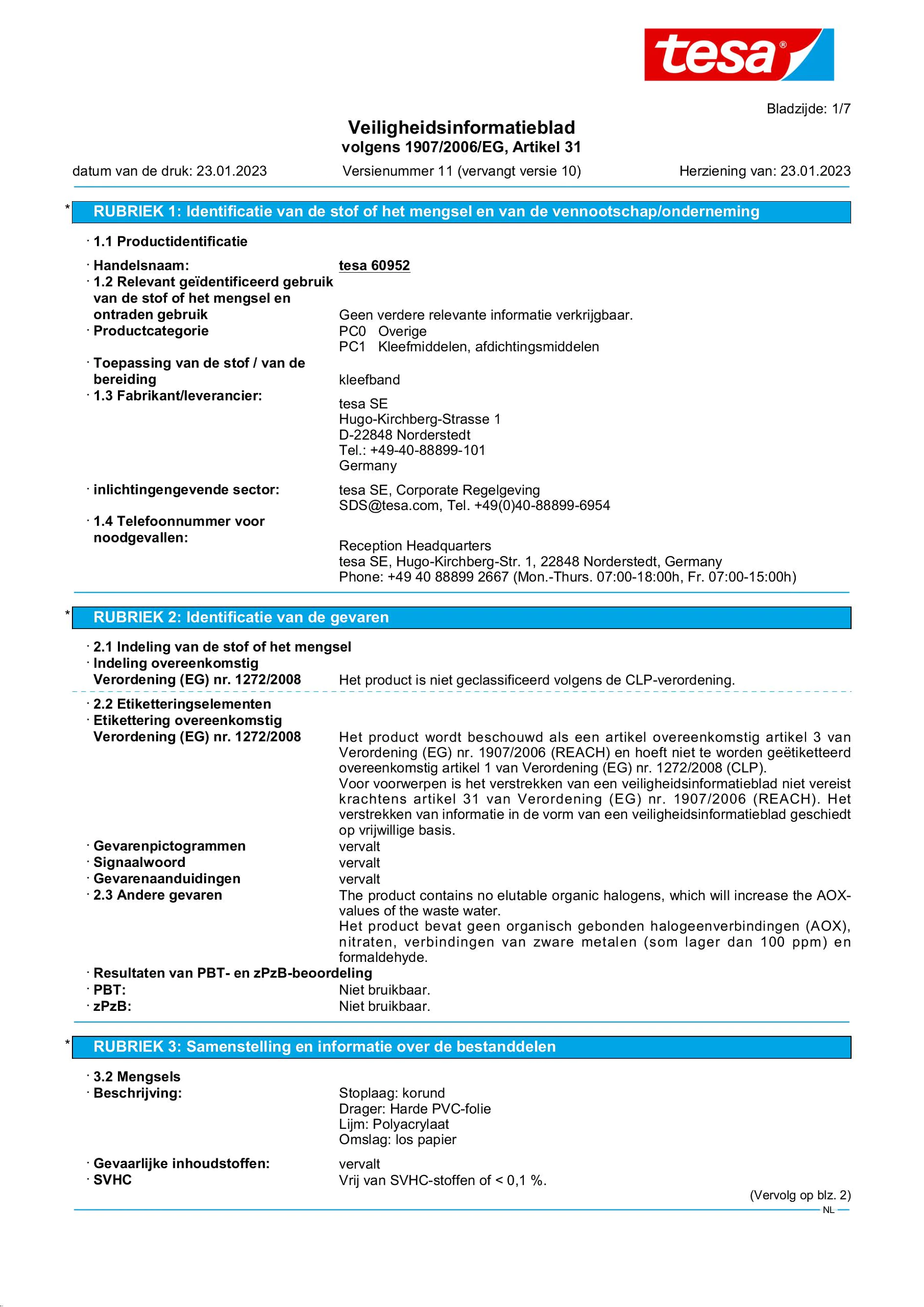 tesa®

Bladzijde: 1/7

Veiligheidsinformatieblad
volgens 1907/2006/EG, Artikel 31

datum van de druk: 23.01.2023 Versienummer 11 (vervangt versie 10) Herziening van: 23.01.2023

* RUBRIEK 1: Identificatie van de stof of het mengsel en van de vennootschap/onderneming

· 1.1 Productidentificatie

· Handelsnaam: tesa 60952
· 1.2 Relevant geïdentificeerd gebruik van de stof of het mengsel en ontraden gebruik Geen verdere relevante informatie verkrijgbaar.
· Productcategorie PC0 Overige
PC1 Kleefmiddelen, afdichtingsmiddelen
· Toepassing van de stof / van de bereiding kleefband
· 1.3 Fabrikant/leverancier:
tesa SE
Hugo-Kirchberg-Strasse 1
D-22848 Norderstedt
Tel.: +49-40-88899-101
Germany
· inlichtingengevende sector: tesa SE, Corporate Regelgeving
SDS@tesa.com, Tel. +49(0)40-88899-6954
· 1.4 Telefoonnummer voor noodgevallen:
Reception Headquarters
tesa SE, Hugo-Kirchberg-Str. 1, 22848 Norderstedt, Germany
Phone: +49 40 88899 2667 (Mon.-Thurs. 07:00-18:00h, Fr. 07:00-15:00h)

* RUBRIEK 2: Identificatie van de gevaren

· 2.1 Indeling van de stof of het mengsel
· Indeling overeenkomstig Verordening (EG) nr. 1272/2008 Het product is niet geclassificeerd volgens de CLP-verordening.

· 2.2 Etiketteringselementen
· Etikettering overeenkomstig Verordening (EG) nr. 1272/2008 Het product wordt beschouwd als een artikel overeenkomstig artikel 3 van Verordening (EG) nr. 1907/2006 (REACH) en hoeft niet te worden geëtiketteerd overeenkomstig artikel 1 van Verordening (EG) nr. 1272/2008 (CLP).
Voor voorwerpen is het verstrekken van een veiligheidsinformatieblad niet vereist krachtens artikel 31 van Verordening (EG) nr. 1907/2006 (REACH). Het verstrekken van informatie in de vorm van een veiligheidsinformatieblad geschiedt op vrijwillige basis.
· Gevarenpictogrammen vervalt
· Signaalwoord vervalt
· Gevarenaanduidingen vervalt
· 2.3 Andere gevaren The product contains no elutable organic halogens, which will increase the AOX-values of the waste water.
Het product bevat geen organisch gebonden halogeenverbindingen (AOX), nitraten, verbindingen van zware metalen (som lager dan 100 ppm) en formaldehyde.
· Resultaten van PBT- en zPzB-beoordeling
· PBT: Niet bruikbaar.
· zPzB: Niet bruikbaar.

* RUBRIEK 3: Samenstelling en informatie over de bestanddelen

· 3.2 Mengsels
· Beschrijving: Stoplaag: korund
Drager: Harde PVC-folie
Lijm: Polyacrylaat
Omslag: los papier
· Gevaarlijke inhoudstoffen: vervalt
· SVHC Vrij van SVHC-stoffen of < 0,1 %.

(Vervolg op blz. 2)
NL